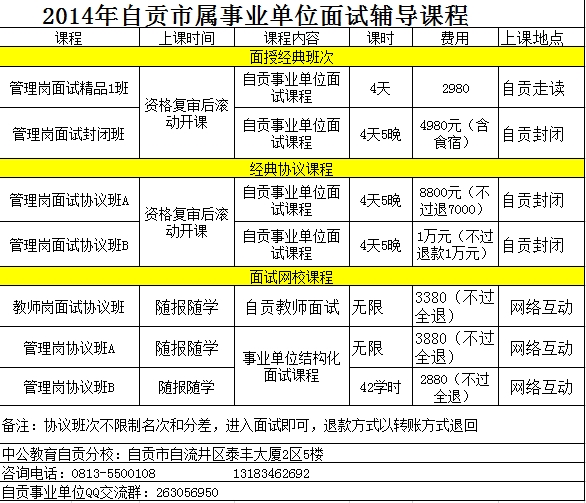 2014年自贡市属事业单位面试辅导课程

| 课程 | 上课时间 | 课程内容 | 课时 | 费用 | 上课地点 |
|---|---|---|---|---|---|
| 面授经典班次 | | | | | |
| 管理岗面试精品1班 | 资格复审后滚动开课 | 自贡事业单位面试课程 | 4天 | 2980 | 自贡走读 |
| 管理岗面试封闭班 | 资格复审后滚动开课 | 自贡事业单位面试课程 | 4天5晚 | 4980元（含食宿） | 自贡封闭 |
| 经典协议课程 | | | | | |
| 管理岗面试协议班A | 资格复审后滚动开课 | 自贡事业单位面试课程 | 4天5晚 | 8800元（不过退7000） | 自贡封闭 |
| 管理岗面试协议班B | 资格复审后滚动开课 | 自贡事业单位面试课程 | 4天5晚 | 1万元（不过退款1万元） | 自贡封闭 |
| 面试网校课程 | | | | | |
| 教师岗面试协议班 | 随报随学 | 自贡教师面试 | 无限 | 3380（不过全退） | 网络互动 |
| 管理岗协议班A | 随报随学 | 事业单位结构化面试课程 | 无限 | 3880（不过全退） | 网络互动 |
| 管理岗协议班B | 随报随学 | 事业单位结构化面试课程 | 42学时 | 2880（不过全退） | 网络互动 |

备注：协议班次不限制名次和分差，进入面试即可，退款方式以转账方式退回

中公教育自贡分校：自贡市自流井区泰丰大厦2区5楼

咨询电话：0813-5500108　　13183462692

自贡事业单位QQ交流群：263056950